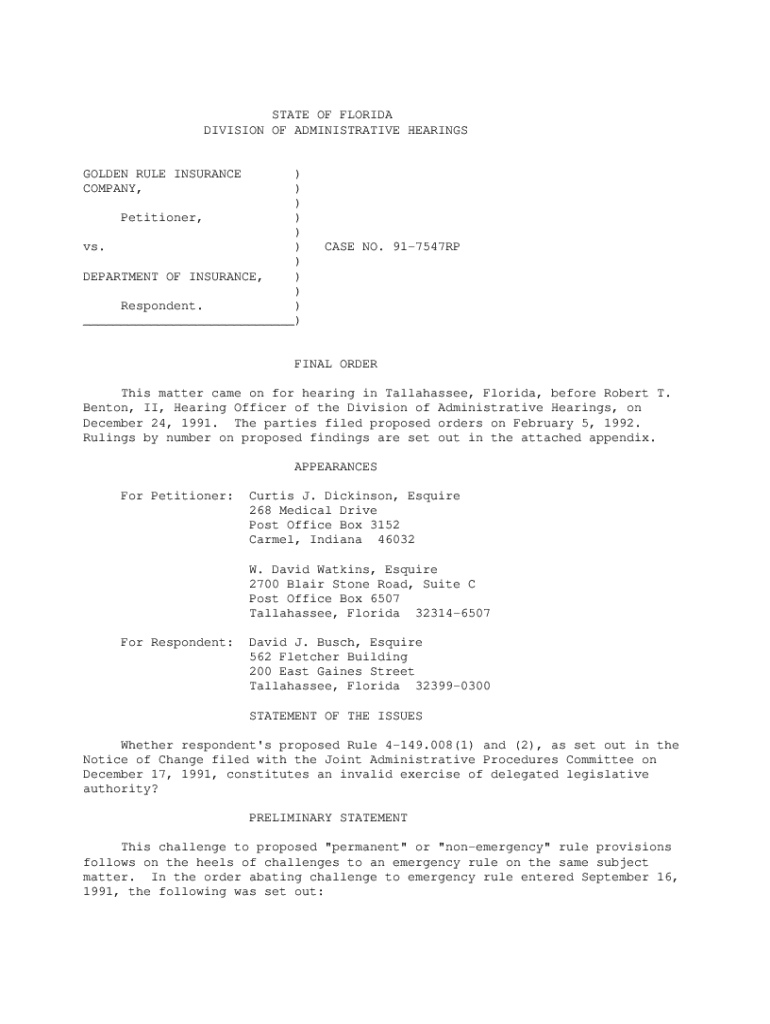 STATE OF FLORIDA
DIVISION OF ADMINISTRATIVE HEARINGS

GOLDEN RULE INSURANCE )
COMPANY, )
)
Petitioner, )
)
vs. ) CASE NO. 91-7547RP
)
DEPARTMENT OF INSURANCE, )
)
Respondent. )
___________________________)

FINAL ORDER

This matter came on for hearing in Tallahassee, Florida, before Robert T. Benton, II, Hearing Officer of the Division of Administrative Hearings, on December 24, 1991. The parties filed proposed orders on February 5, 1992. Rulings by number on proposed findings are set out in the attached appendix.

APPEARANCES

For Petitioner: Curtis J. Dickinson, Esquire
268 Medical Drive
Post Office Box 3152
Carmel, Indiana 46032

W. David Watkins, Esquire
2700 Blair Stone Road, Suite C
Post Office Box 6507
Tallahassee, Florida 32314-6507

For Respondent: David J. Busch, Esquire
562 Fletcher Building
200 East Gaines Street
Tallahassee, Florida 32399-0300

STATEMENT OF THE ISSUES

Whether respondent's proposed Rule 4-149.008(1) and (2), as set out in the Notice of Change filed with the Joint Administrative Procedures Committee on December 17, 1991, constitutes an invalid exercise of delegated legislative authority?

PRELIMINARY STATEMENT

This challenge to proposed "permanent" or "non-emergency" rule provisions follows on the heels of challenges to an emergency rule on the same subject matter. In the order abating challenge to emergency rule entered September 16, 1991, the following was set out: